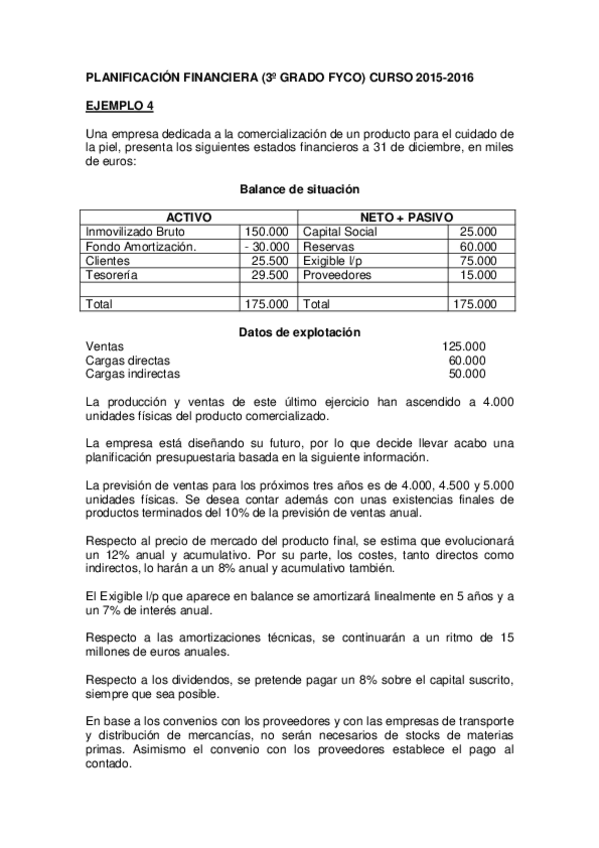 PLANIFICACIÓN FINANCIERA (3º GRADO FYCO) CURSO 2015-2016

EJEMPLO 4

Una empresa dedicada a la comercialización de un producto para el cuidado de la piel, presenta los siguientes estados financieros a 31 de diciembre, en miles de euros:

Balance de situación

| ACTIVO | | NETO + PASIVO | |
|---|---|---|---|
| Inmovilizado Bruto | 150.000 | Capital Social | 25.000 |
| Fondo Amortización. | - 30.000 | Reservas | 60.000 |
| Clientes | 25.500 | Exigible l/p | 75.000 |
| Tesorería | 29.500 | Proveedores | 15.000 |
| | | | |
| Total | 175.000 | Total | 175.000 |

Datos de explotación

Ventas 125.000
Cargas directas 60.000
Cargas indirectas 50.000

La producción y ventas de este último ejercicio han ascendido a 4.000 unidades físicas del producto comercializado.

La empresa está diseñando su futuro, por lo que decide llevar acabo una planificación presupuestaria basada en la siguiente información.

La previsión de ventas para los próximos tres años es de 4.000, 4.500 y 5.000 unidades físicas. Se desea contar además con unas existencias finales de productos terminados del 10% de la previsión de ventas anual.

Respecto al precio de mercado del producto final, se estima que evolucionará un 12% anual y acumulativo. Por su parte, los costes, tanto directos como indirectos, lo harán a un 8% anual y acumulativo también.

El Exigible l/p que aparece en balance se amortizará linealmente en 5 años y a un 7% de interés anual.

Respecto a las amortizaciones técnicas, se continuarán a un ritmo de 15 millones de euros anuales.

Respecto a los dividendos, se pretende pagar un 8% sobre el capital suscrito, siempre que sea posible.

En base a los convenios con los proveedores y con las empresas de transporte y distribución de mercancías, no serán necesarios de stocks de materias primas. Asimismo el convenio con los proveedores establece el pago al contado.